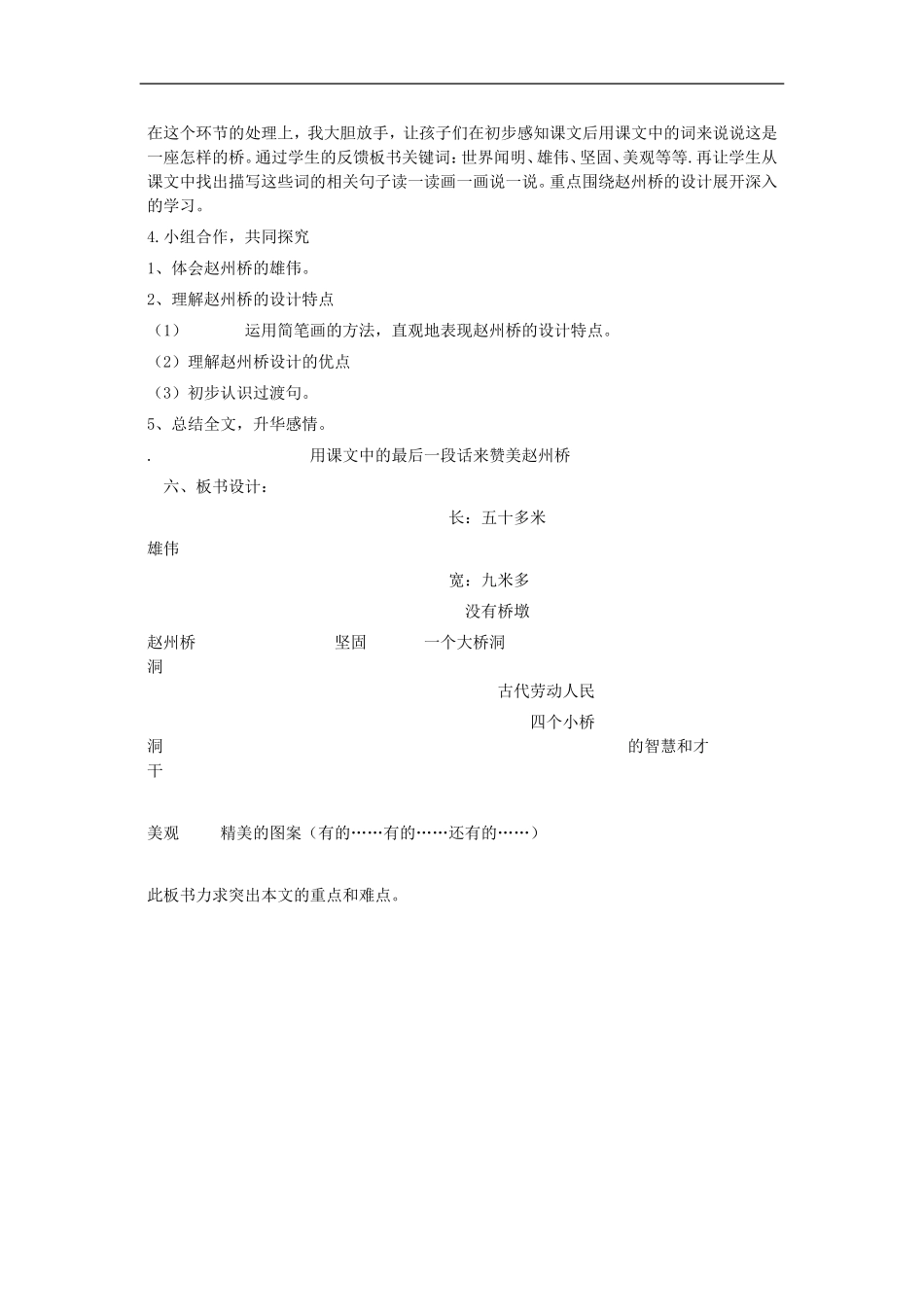 在这个环节的处理上，我大胆放手，让孩子们在初步感知课文后用课文中的词来说说这是一座怎样的桥。通过学生的反馈板书关键词：世界闻明、雄伟、坚固、美观等等.再让学生从课文中找出描写这些词的相关句子读一读画一画说一说。重点围绕赵州桥的设计展开深入的学习。

4.小组合作，共同探究

1、体会赵州桥的雄伟。

2、理解赵州桥的设计特点

（1） 运用简笔画的方法，直观地表现赵州桥的设计特点。

（2）理解赵州桥设计的优点

（3）初步认识过渡句。

5、总结全文，升华感情。

. 用课文中的最后一段话来赞美赵州桥

六、板书设计：

长：五十多米

雄伟

宽：九米多

没有桥墩

赵州桥 坚固 一个大桥洞

洞

古代劳动人民

四个小桥

洞 的智慧和才

干

美观 精美的图案（有的……有的……还有的……）

此板书力求突出本文的重点和难点。